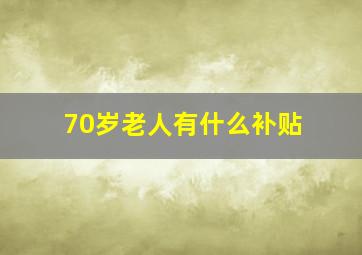 70岁老人有什么补贴